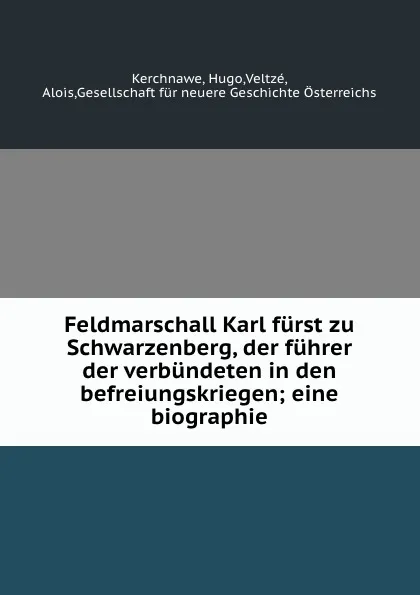 Kerchnawe, Hugo,Veltzé, Alois,Gesellschaft für neuere Geschichte Österreichs

Feldmarschall Karl fürst zu Schwarzenberg, der führer der verbündeten in den befreiungskriegen; eine biographie